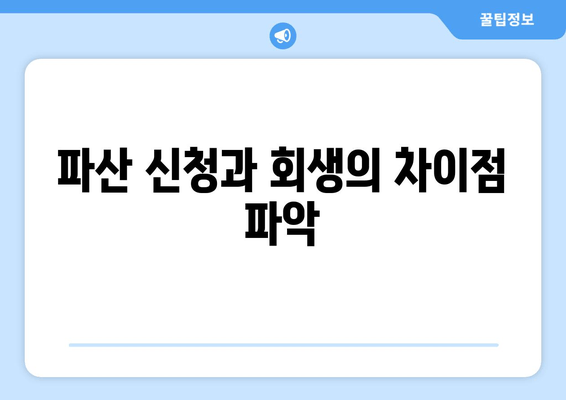 꿀팁정보

파산 신청과 회생의 차이점 파악